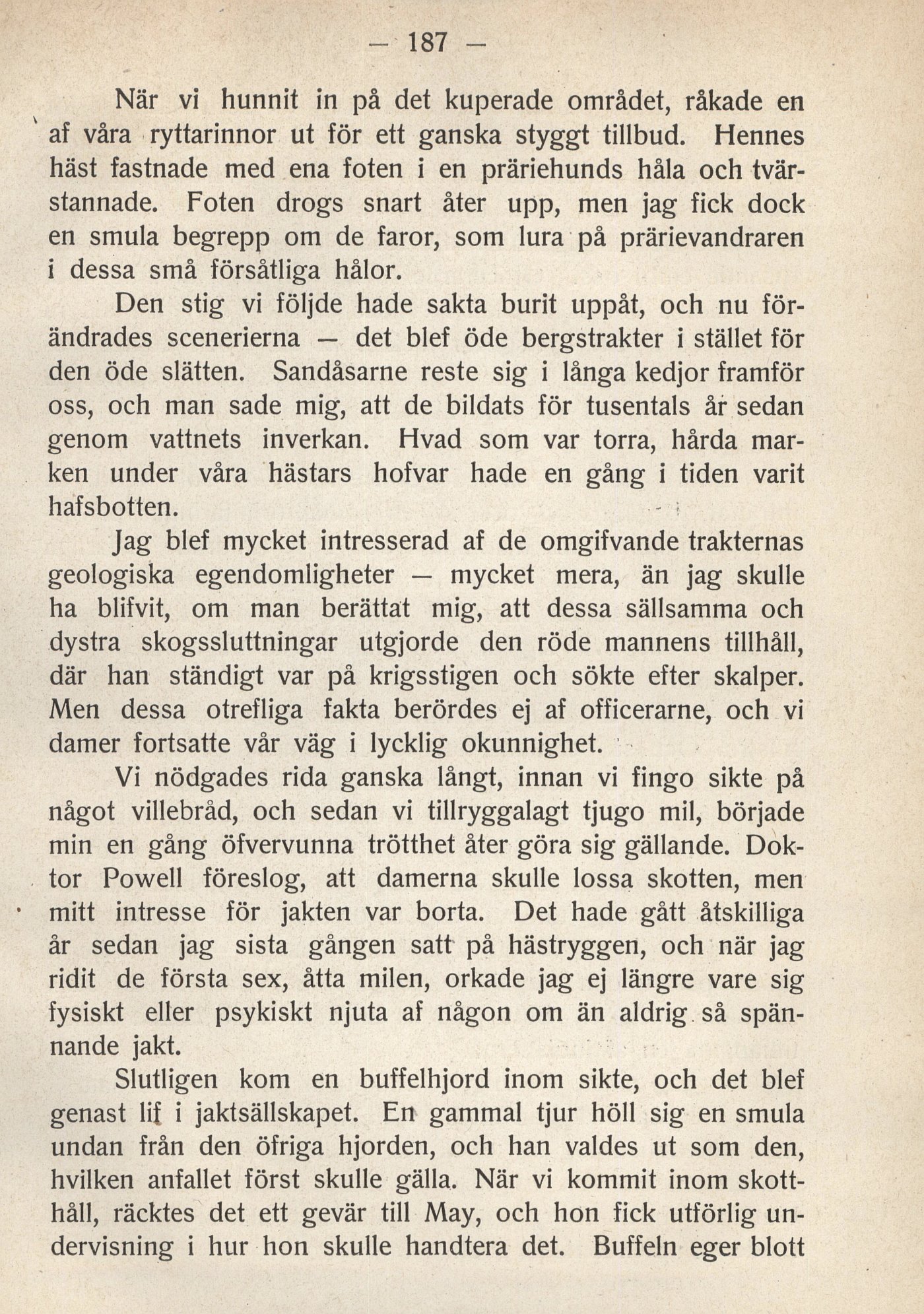 — 187 —

När vi hunnit in på det kuperade området, råkade en af våra ryttarinnor ut för ett ganska styggt tillbud. Hennes häst fastnade med ena foten i en präriehunds håla och tvärstannade. Foten drogs snart åter upp, men jag fick dock en smula begrepp om de faror, som lura på prärievandraren i dessa små försåtliga hålor.

Den stig vi följde hade sakta burit uppåt, och nu förändrades scenerierna — det blef öde bergstrakter i stället för den öde slätten. Sandåsarne reste sig i långa kedjor framför oss, och man sade mig, att de bildats för tusentals år sedan genom vattnets inverkan. Hvad som var torra, hårda marken under våra hästars hofvar hade en gång i tiden varit hafsbotten.

Jag blef mycket intresserad af de omgifvande trakternas geologiska egendomligheter — mycket mera, än jag skulle ha blifvit, om man berättat mig, att dessa sällsamma och dystra skogssluttningar utgjorde den röde mannens tillhåll, där han ständigt var på krigsstigen och sökte efter skalper. Men dessa otrefliga fakta berördes ej af officerarne, och vi damer fortsatte vår väg i lycklig okunnighet.

Vi nödgades rida ganska långt, innan vi fingo sikte på något villebråd, och sedan vi tillryggalagt tjugo mil, började min en gång öfvervunna trötthet åter göra sig gällande. Doktor Powell föreslog, att damerna skulle lossa skotten, men mitt intresse för jakten var borta. Det hade gått åtskilliga år sedan jag sista gången satt på hästryggen, och när jag ridit de första sex, åtta milen, orkade jag ej längre vare sig fysiskt eller psykiskt njuta af någon om än aldrig så spännande jakt.

Slutligen kom en buffelhjord inom sikte, och det blef genast lif i jaktsällskapet. En gammal tjur höll sig en smula undan från den öfriga hjorden, och han valdes ut som den, hvilken anfallet först skulle gälla. När vi kommit inom skotthåll, räcktes det ett gevär till May, och hon fick utförlig undervisning i hur hon skulle handtera det. Buffeln eger blott